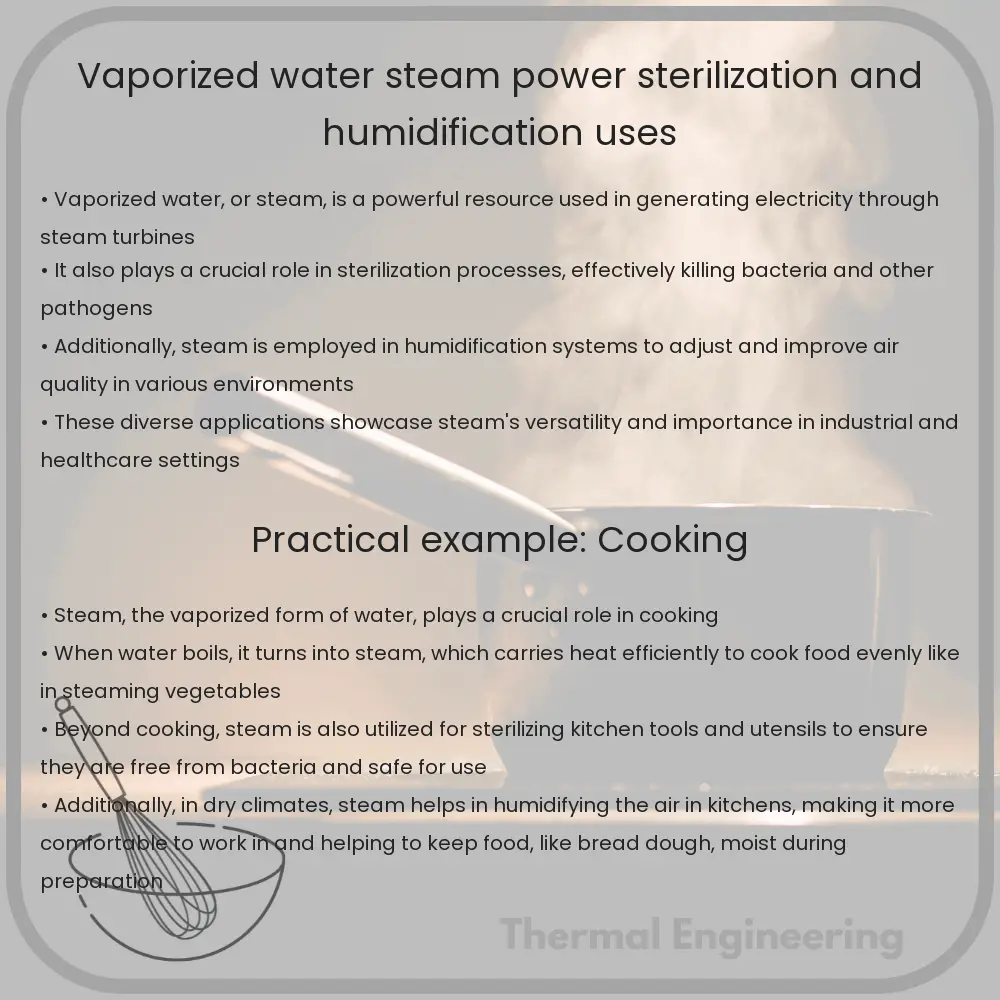 Vaporized water steam power sterilization and humidification uses

• Vaporized water, or steam, is a powerful resource used in generating electricity through steam turbines
• It also plays a crucial role in sterilization processes, effectively killing bacteria and other pathogens
• Additionally, steam is employed in humidification systems to adjust and improve air quality in various environments
• These diverse applications showcase steam's versatility and importance in industrial and healthcare settings

Practical example: Cooking

• Steam, the vaporized form of water, plays a crucial role in cooking
• When water boils, it turns into steam, which carries heat efficiently to cook food evenly like in steaming vegetables
• Beyond cooking, steam is also utilized for sterilizing kitchen tools and utensils to ensure they are free from bacteria and safe for use
• Additionally, in dry climates, steam helps in humidifying the air in kitchens, making it more comfortable to work in and helping to keep food, like bread dough, moist during preparation

Thermal Engineering